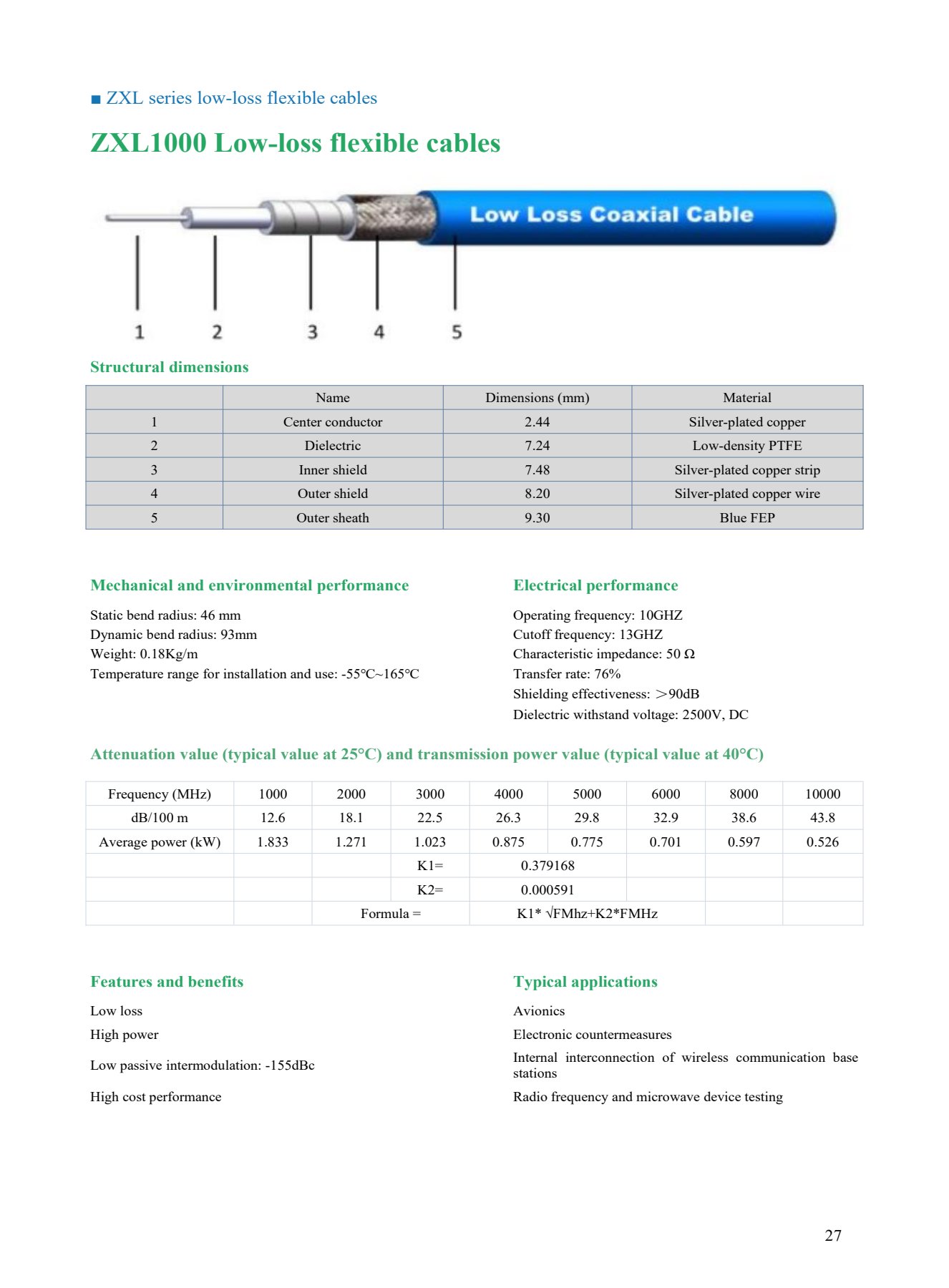 ■ ZXL series low-loss flexible cables

ZXL1000 Low-loss flexible cables

Low Loss Coaxial Cable

1 2 3 4 5

Structural dimensions

| | Name | Dimensions (mm) | Material |
|---|---|---|---|
| 1 | Center conductor | 2.44 | Silver-plated copper |
| 2 | Dielectric | 7.24 | Low-density PTFE |
| 3 | Inner shield | 7.48 | Silver-plated copper strip |
| 4 | Outer shield | 8.20 | Silver-plated copper wire |
| 5 | Outer sheath | 9.30 | Blue FEP |

Mechanical and environmental performance

Static bend radius: 46 mm
Dynamic bend radius: 93mm
Weight: 0.18Kg/m
Temperature range for installation and use: -55℃~165℃

Electrical performance

Operating frequency: 10GHZ
Cutoff frequency: 13GHZ
Characteristic impedance: 50 Ω
Transfer rate: 76%
Shielding effectiveness: ＞90dB
Dielectric withstand voltage: 2500V, DC

Attenuation value (typical value at 25°C) and transmission power value (typical value at 40°C)

| Frequency (MHz) | 1000 | 2000 | 3000 | 4000 | 5000 | 6000 | 8000 | 10000 |
|---|---|---|---|---|---|---|---|---|
| dB/100 m | 12.6 | 18.1 | 22.5 | 26.3 | 29.8 | 32.9 | 38.6 | 43.8 |
| Average power (kW) | 1.833 | 1.271 | 1.023 | 0.875 | 0.775 | 0.701 | 0.597 | 0.526 |
| | | | K1= | 0.379168 | | | | |
| | | | K2= | 0.000591 | | | | |
| | | Formula = | | K1* √FMhz+K2*FMHz | | | | |

Features and benefits

Low loss
High power
Low passive intermodulation: -155dBc
High cost performance

Typical applications

Avionics
Electronic countermeasures
Internal interconnection of wireless communication base stations
Radio frequency and microwave device testing

27